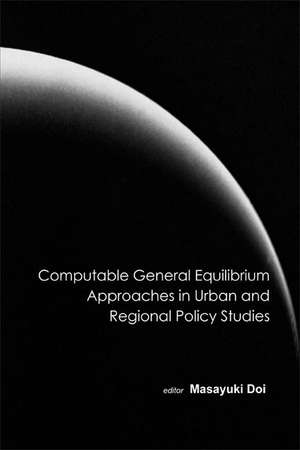 Computable General Equilibrium Approaches in Urban and Regional Policy Studies

editor Masayuki Doi